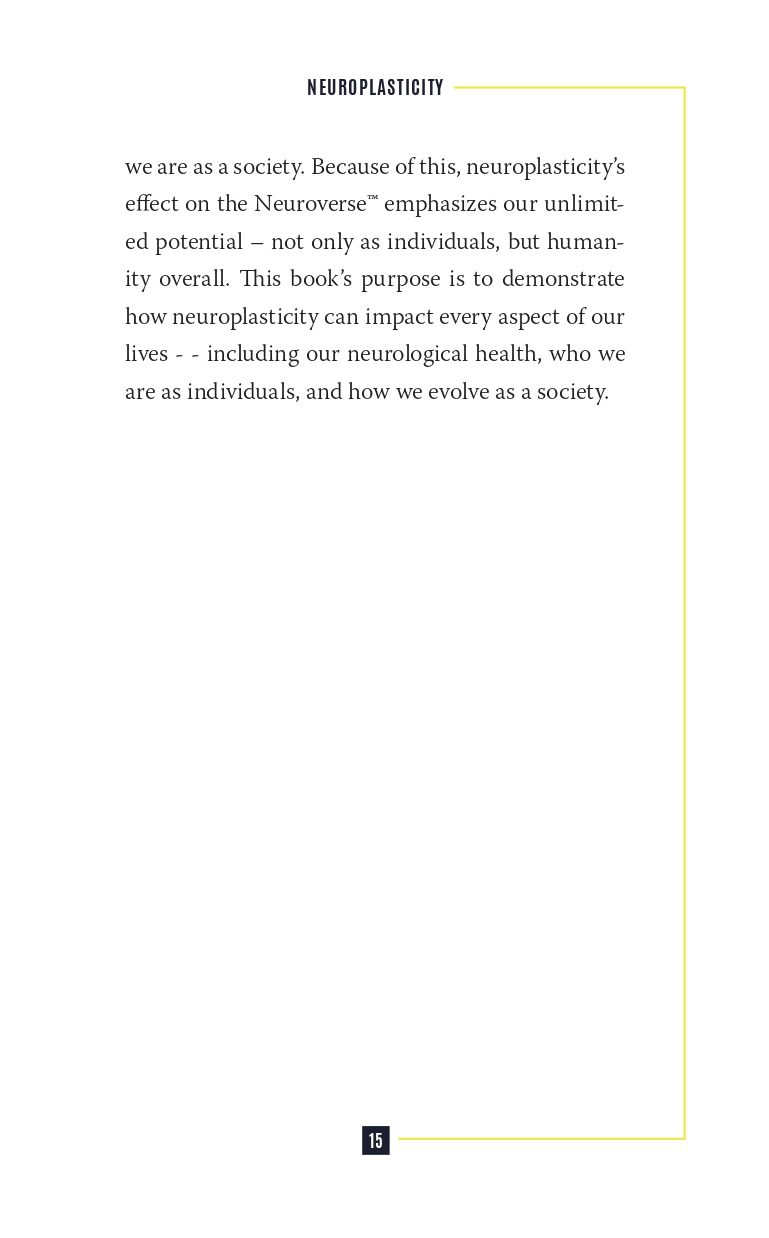 NEUROPLASTICITY

we are as a society. Because of this, neuroplasticity's effect on the Neuroverse™ emphasizes our unlimited potential – not only as individuals, but humanity overall. This book's purpose is to demonstrate how neuroplasticity can impact every aspect of our lives - - including our neurological health, who we are as individuals, and how we evolve as a society.

15